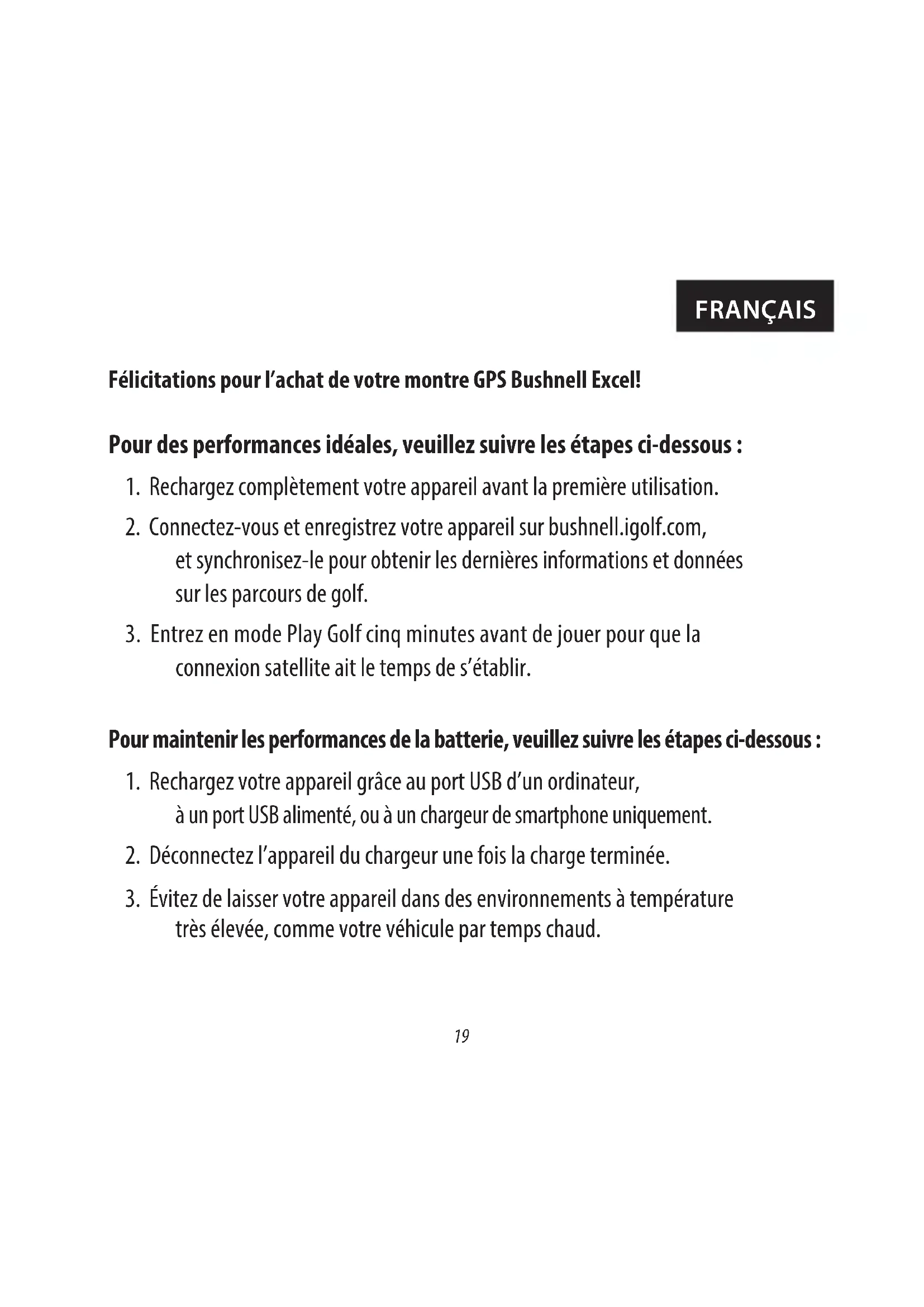 FRANÇAIS

Félicitations pour l'achat de votre montre GPS Bushnell Excel!

Pour des performances idéales, veuillez suivre les étapes ci-dessous :

1. Rechargez complètement votre appareil avant la première utilisation.

2. Connectez-vous et enregistrez votre appareil sur bushnell.igolf.com, et synchronisez-le pour obtenir les dernières informations et données sur les parcours de golf.

3. Entrez en mode Play Golf cinq minutes avant de jouer pour que la connexion satellite ait le temps de s'établir.

Pour maintenir les performances de la batterie, veuillez suivre les étapes ci-dessous :

1. Rechargez votre appareil grâce au port USB d'un ordinateur, à un port USB alimenté, ou à un chargeur de smartphone uniquement.

2. Déconnectez l'appareil du chargeur une fois la charge terminée.

3. Évitez de laisser votre appareil dans des environnements à température très élevée, comme votre véhicule par temps chaud.

19